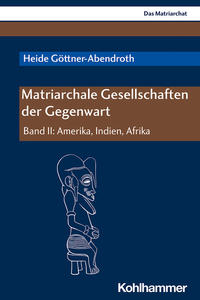 Das Matriarchat

Heide Göttner-Abendroth

Matriarchale Gesellschaften der Gegenwart

Band II: Amerika, Indien, Afrika

Kohlhammer